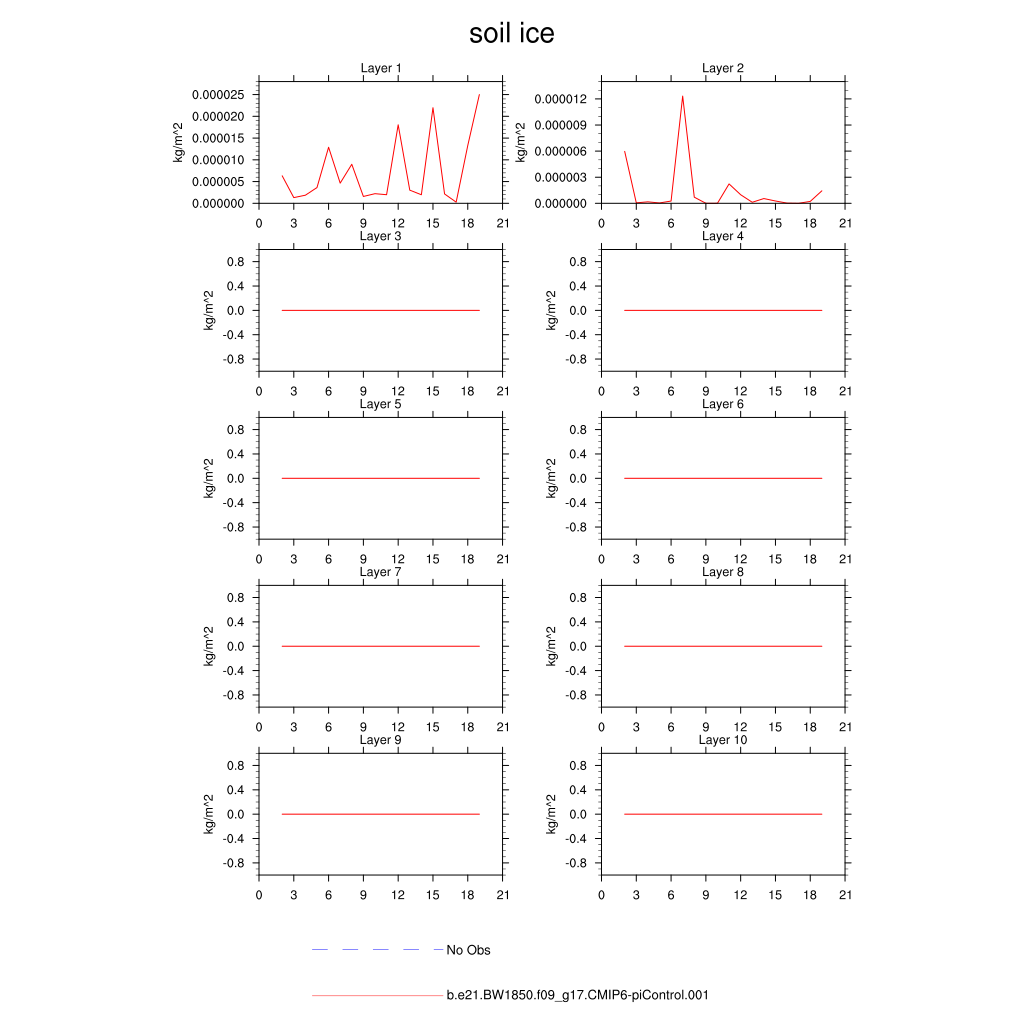 soil ice

Layer 1
kg/m^2
0.000025
0.000020
0.000015
0.000010
0.000005
0.000000
0 3 6 9 12 15 18 21

Layer 2
kg/m^2
0.000012
0.000009
0.000006
0.000003
0.000000
0 3 6 9 12 15 18 21

Layer 3
kg/m^2
0.8
0.4
0.0
-0.4
-0.8
0 3 6 9 12 15 18 21

Layer 4
kg/m^2
0.8
0.4
0.0
-0.4
-0.8
0 3 6 9 12 15 18 21

Layer 5
kg/m^2
0.8
0.4
0.0
-0.4
-0.8
0 3 6 9 12 15 18 21

Layer 6
kg/m^2
0.8
0.4
0.0
-0.4
-0.8
0 3 6 9 12 15 18 21

Layer 7
kg/m^2
0.8
0.4
0.0
-0.4
-0.8
0 3 6 9 12 15 18 21

Layer 8
kg/m^2
0.8
0.4
0.0
-0.4
-0.8
0 3 6 9 12 15 18 21

Layer 9
kg/m^2
0.8
0.4
0.0
-0.4
-0.8
0 3 6 9 12 15 18 21

Layer 10
kg/m^2
0.8
0.4
0.0
-0.4
-0.8
0 3 6 9 12 15 18 21

No Obs

b.e21.BW1850.f09_g17.CMIP6-piControl.001